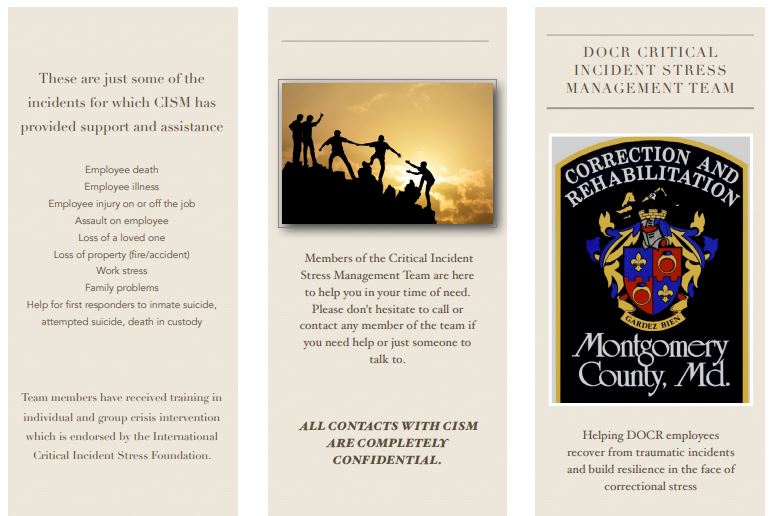 These are just some of the incidents for which CISM has provided support and assistance

Employee death
Employee illness
Employee injury on or off the job
Assault on employee
Loss of a loved one
Loss of property (fire/accident)
Work stress
Family problems
Help for first responders to inmate suicide, attempted suicide, death in custody

Team members have received training in individual and group crisis intervention which is endorsed by the International Critical Incident Stress Foundation.

Members of the Critical Incident Stress Management Team are here to help you in your time of need. Please don't hesitate to call or contact any member of the team if you need help or just someone to talk to.

ALL CONTACTS WITH CISM ARE COMPLETELY CONFIDENTIAL.

DOCR CRITICAL INCIDENT STRESS MANAGEMENT TEAM

CORRECTION AND REHABILITATION
GARDEZ BIEN
Montgomery County, Md.

Helping DOCR employees recover from traumatic incidents and build resilience in the face of correctional stress